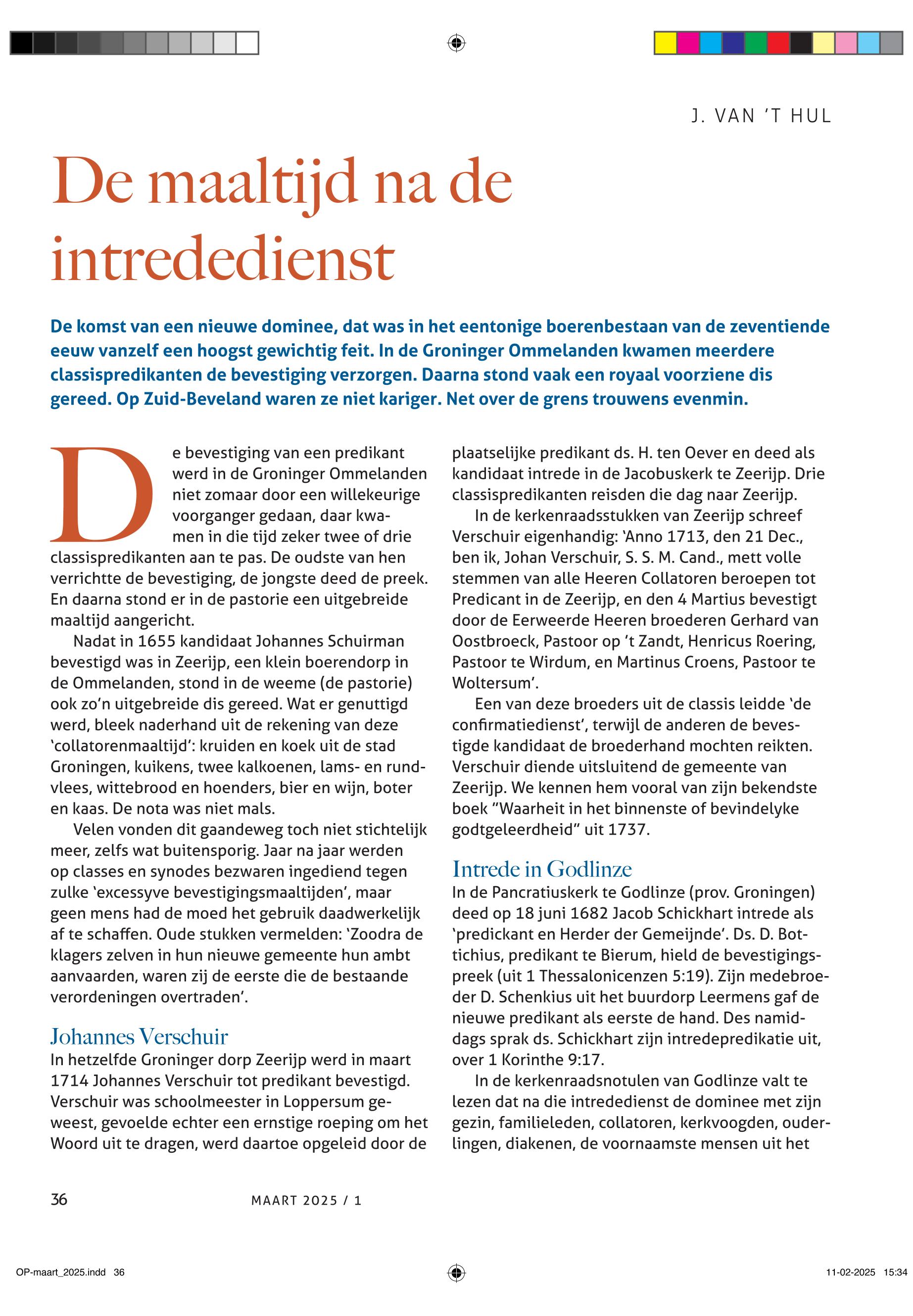 J. VAN 'T HUL

De maaltijd na de intrededienst

De komst van een nieuwe dominee, dat was in het eentonige boerenbestaan van de zeventiende eeuw vanzelf een hoogst gewichtig feit. In de Groninger Ommelanden kwamen meerdere classispredikanten de bevestiging verzorgen. Daarna stond vaak een royaal voorziene dis gereed. Op Zuid-Beveland waren ze niet kariger. Net over de grens trouwens evenmin.

De bevestiging van een predikant werd in de Groninger Ommelanden niet zomaar door een willekeurige voorganger gedaan, daar kwamen in die tijd zeker twee of drie classispredikanten aan te pas. De oudste van hen verrichtte de bevestiging, de jongste deed de preek. En daarna stond er in de pastorie een uitgebreide maaltijd aangericht.

Nadat in 1655 kandidaat Johannes Schuirman bevestigd was in Zeerijp, een klein boerendorp in de Ommelanden, stond in de weeme (de pastorie) ook zo'n uitgebreide dis gereed. Wat er genuttigd werd, bleek naderhand uit de rekening van deze 'collatorenmaaltijd': kruiden en koek uit de stad Groningen, kuikens, twee kalkoenen, lams- en rundvlees, wittebrood en hoenders, bier en wijn, boter en kaas. De nota was niet mals.

Velen vonden dit gaandeweg toch niet stichtelijk meer, zelfs wat buitensporig. Jaar na jaar werden op classes en synodes bezwaren ingediend tegen zulke 'excessyve bevestigingsmaaltijden', maar geen mens had de moed het gebruik daadwerkelijk af te schaffen. Oude stukken vermelden: 'Zoodra de klagers zelven in hun nieuwe gemeente hun ambt aanvaarden, waren zij de eerste die de bestaande verordeningen overtraden'.

Johannes Verschuir
In hetzelfde Groninger dorp Zeerijp werd in maart 1714 Johannes Verschuir tot predikant bevestigd. Verschuir was schoolmeester in Loppersum geweest, gevoelde echter een ernstige roeping om het Woord uit te dragen, werd daartoe opgeleid door de plaatselijke predikant ds. H. ten Oever en deed als kandidaat intrede in de Jacobuskerk te Zeerijp. Drie classispredikanten reisden die dag naar Zeerijp.

In de kerkenraadsstukken van Zeerijp schreef Verschuir eigenhandig: 'Anno 1713, den 21 Dec., ben ik, Johan Verschuir, S. S. M. Cand., mett volle stemmen van alle Heeren Collatoren beroepen tot Predicant in de Zeerijp, en den 4 Martius bevestigt door de Eerweerde Heeren broederen Gerhard van Oostbroeck, Pastoor op 't Zandt, Henricus Roering, Pastoor te Wirdum, en Martinus Croens, Pastoor te Woltersum'.

Een van deze broeders uit de classis leidde 'de confirmatiedienst', terwijl de anderen de bevestigde kandidaat de broederhand mochten reikten. Verschuir diende uitsluitend de gemeente van Zeerijp. We kennen hem vooral van zijn bekendste boek "Waarheit in het binnenste of bevindelyke godtgeleerdheid" uit 1737.

Intrede in Godlinze
In de Pancratiuskerk te Godlinze (prov. Groningen) deed op 18 juni 1682 Jacob Schickhart intrede als 'predickant en Herder der Gemeijnde'. Ds. D. Bottichius, predikant te Bierum, hield de bevestigingspreek (uit 1 Thessalonicenzen 5:19). Zijn medebroeder D. Schenkius uit het buurdorp Leermens gaf de nieuwe predikant als eerste de hand. Des namiddags sprak ds. Schickhart zijn intredepredikatie uit, over 1 Korinthe 9:17.

In de kerkenraadsnotulen van Godlinze valt te lezen dat na die intrededienst de dominee met zijn gezin, familieleden, collatoren, kerkvoogden, ouderlingen, diakenen, de voornaamste mensen uit het

36 MAART 2025 / 1

OP-maart_2025.indd 36 11-02-2025 15:34